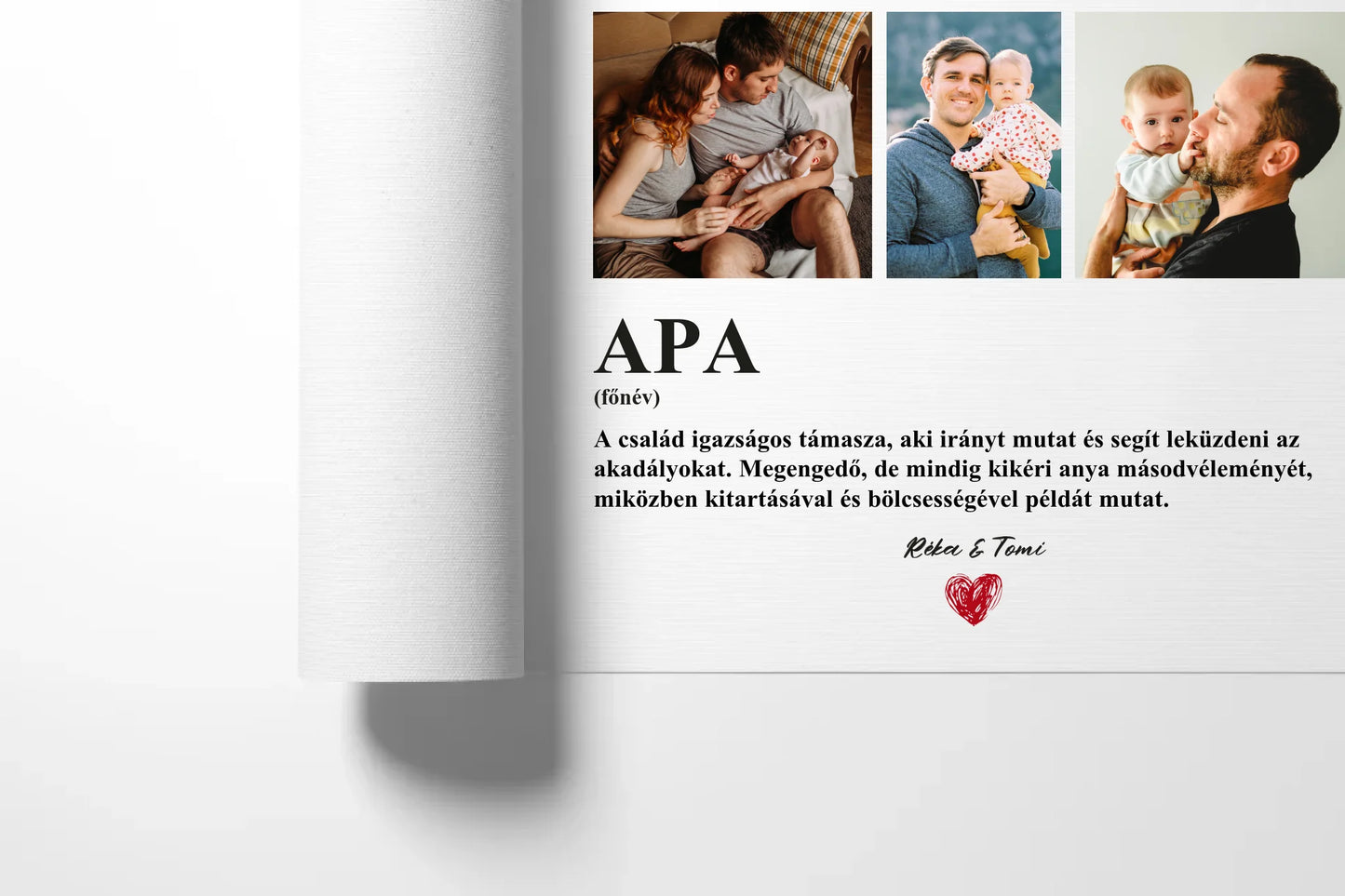 APA
(főnév)

A család igazságos támasza, aki irányt mutat és segít leküzdeni az akadályokat. Megengedő, de mindig kikéri anya másodvéleményét, miközben kitartásával és bölcsességével példát mutat.

Réka & Tomi